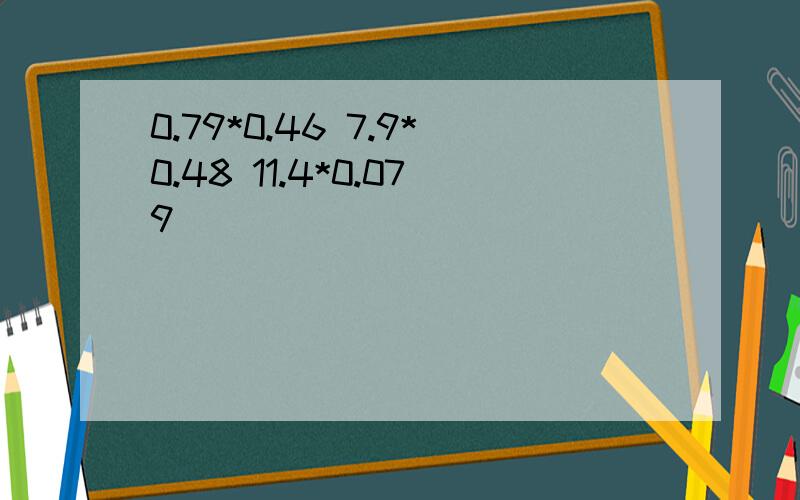 0.79*0.46 7.9*0.48 11.4*0.079